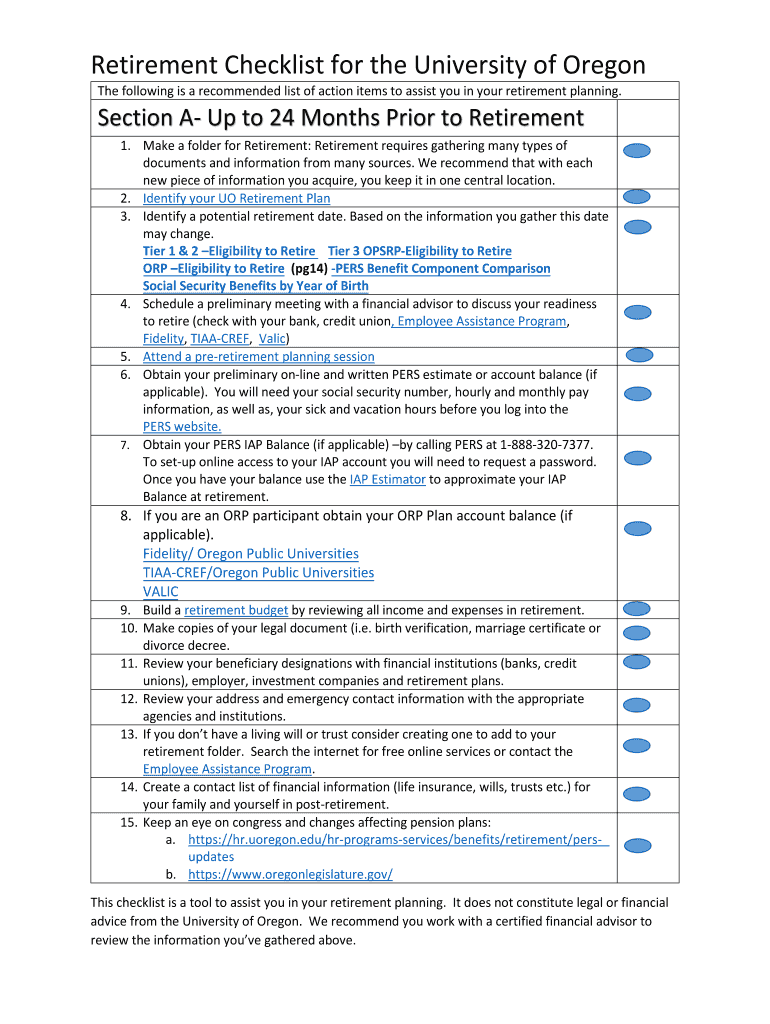 Retirement Checklist for the University of Oregon

The following is a recommended list of action items to assist you in your retirement planning.

Section A- Up to 24 Months Prior to Retirement

1. Make a folder for Retirement: Retirement requires gathering many types of documents and information from many sources. We recommend that with each new piece of information you acquire, you keep it in one central location.
2. Identify your UO Retirement Plan
3. Identify a potential retirement date. Based on the information you gather this date may change.
Tier 1 & 2 –Eligibility to Retire Tier 3 OPSRP-Eligibility to Retire
ORP –Eligibility to Retire (pg14) -PERS Benefit Component Comparison
Social Security Benefits by Year of Birth
4. Schedule a preliminary meeting with a financial advisor to discuss your readiness to retire (check with your bank, credit union, Employee Assistance Program, Fidelity, TIAA-CREF, Valic)
5. Attend a pre-retirement planning session
6. Obtain your preliminary on-line and written PERS estimate or account balance (if applicable). You will need your social security number, hourly and monthly pay information, as well as, your sick and vacation hours before you log into the PERS website.
7. Obtain your PERS IAP Balance (if applicable) –by calling PERS at 1-888-320-7377. To set-up online access to your IAP account you will need to request a password. Once you have your balance use the IAP Estimator to approximate your IAP Balance at retirement.
8. If you are an ORP participant obtain your ORP Plan account balance (if applicable).
Fidelity/ Oregon Public Universities
TIAA-CREF/Oregon Public Universities
VALIC
9. Build a retirement budget by reviewing all income and expenses in retirement.
10. Make copies of your legal document (i.e. birth verification, marriage certificate or divorce decree.
11. Review your beneficiary designations with financial institutions (banks, credit unions), employer, investment companies and retirement plans.
12. Review your address and emergency contact information with the appropriate agencies and institutions.
13. If you don't have a living will or trust consider creating one to add to your retirement folder. Search the internet for free online services or contact the Employee Assistance Program.
14. Create a contact list of financial information (life insurance, wills, trusts etc.) for your family and yourself in post-retirement.
15. Keep an eye on congress and changes affecting pension plans:
a. https://hr.uoregon.edu/hr-programs-services/benefits/retirement/pers-updates
b. https://www.oregonlegislature.gov/

This checklist is a tool to assist you in your retirement planning. It does not constitute legal or financial advice from the University of Oregon. We recommend you work with a certified financial advisor to review the information you've gathered above.